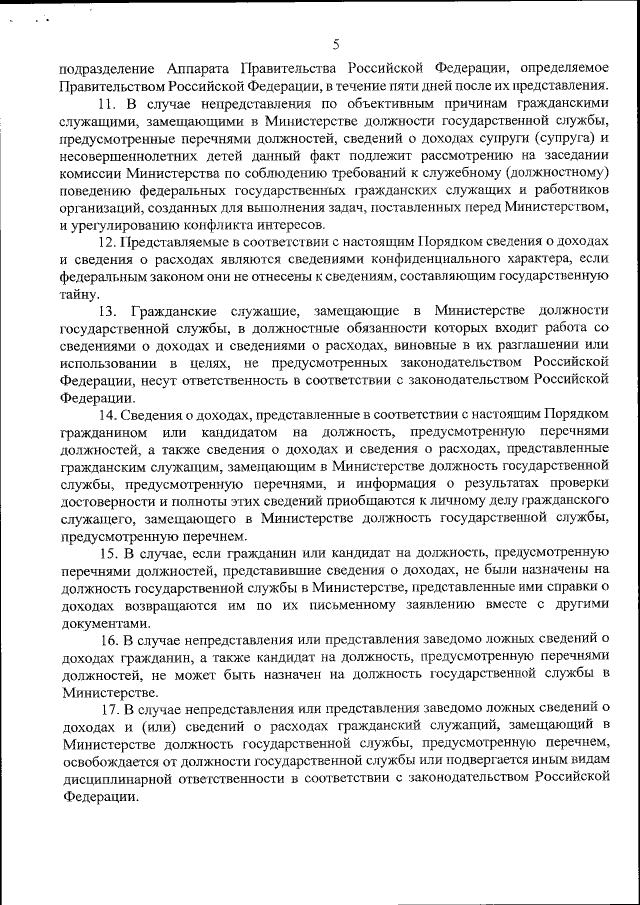 5

подразделение Аппарата Правительства Российской Федерации, определяемое Правительством Российской Федерации, в течение пяти дней после их представления.

11. В случае непредставления по объективным причинам гражданскими служащими, замещающими в Министерстве должности государственной службы, предусмотренные перечнями должностей, сведений о доходах супруги (супруга) и несовершеннолетних детей данный факт подлежит рассмотрению на заседании комиссии Министерства по соблюдению требований к служебному (должностному) поведению федеральных государственных гражданских служащих и работников организаций, созданных для выполнения задач, поставленных перед Министерством, и урегулированию конфликта интересов.

12. Представляемые в соответствии с настоящим Порядком сведения о доходах и сведения о расходах являются сведениями конфиденциального характера, если федеральным законом они не отнесены к сведениям, составляющим государственную тайну.

13. Гражданские служащие, замещающие в Министерстве должности государственной службы, в должностные обязанности которых входит работа со сведениями о доходах и сведениями о расходах, виновные в их разглашении или использовании в целях, не предусмотренных законодательством Российской Федерации, несут ответственность в соответствии с законодательством Российской Федерации.

14. Сведения о доходах, представленные в соответствии с настоящим Порядком гражданином или кандидатом на должность, предусмотренную перечнями должностей, а также сведения о доходах и сведения о расходах, представленные гражданским служащим, замещающим в Министерстве должность государственной службы, предусмотренную перечнями, и информация о результатах проверки достоверности и полноты этих сведений приобщаются к личному делу гражданского служащего, замещающего в Министерстве должность государственной службы, предусмотренную перечнем.

15. В случае, если гражданин или кандидат на должность, предусмотренную перечнями должностей, представившие сведения о доходах, не были назначены на должность государственной службы в Министерстве, представленные ими справки о доходах возвращаются им по их письменному заявлению вместе с другими документами.

16. В случае непредставления или представления заведомо ложных сведений о доходах гражданин, а также кандидат на должность, предусмотренную перечнями должностей, не может быть назначен на должность государственной службы в Министерстве.

17. В случае непредставления или представления заведомо ложных сведений о доходах и (или) сведений о расходах гражданский служащий, замещающий в Министерстве должность государственной службы, предусмотренную перечнем, освобождается от должности государственной службы или подвергается иным видам дисциплинарной ответственности в соответствии с законодательством Российской Федерации.